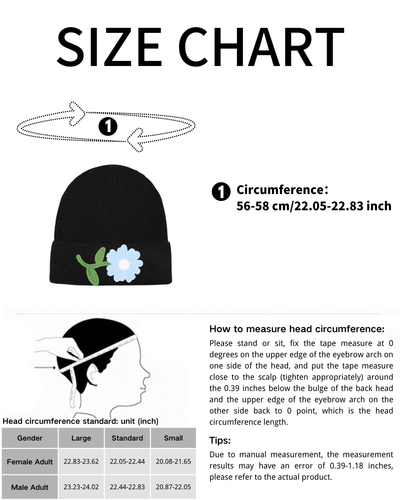 SIZE CHART

1

1 Circumference:
56-58 cm/22.05-22.83 inch

Head circumference standard: unit (inch)

| Gender | Large | Standard | Small |
|---|---|---|---|
| Female Adult | 22.83-23.62 | 22.05-22.44 | 20.08-21.65 |
| Male Adult | 23.23-24.02 | 22.44-22.83 | 20.87-22.05 |

How to measure head circumference:
Please stand or sit, fix the tape measure at 0 degrees on the upper edge of the eyebrow arch on one side of the head, and put the tape measure close to the scalp (tighten appropriately) around the 0.39 inches below the bulge of the back head and the upper edge of the eyebrow arch on the other side back to 0 point, which is the head circumference length.

Tips:
Due to manual measurement, the measurement results may have an error of 0.39-1.18 inches, please refer to the actual product.